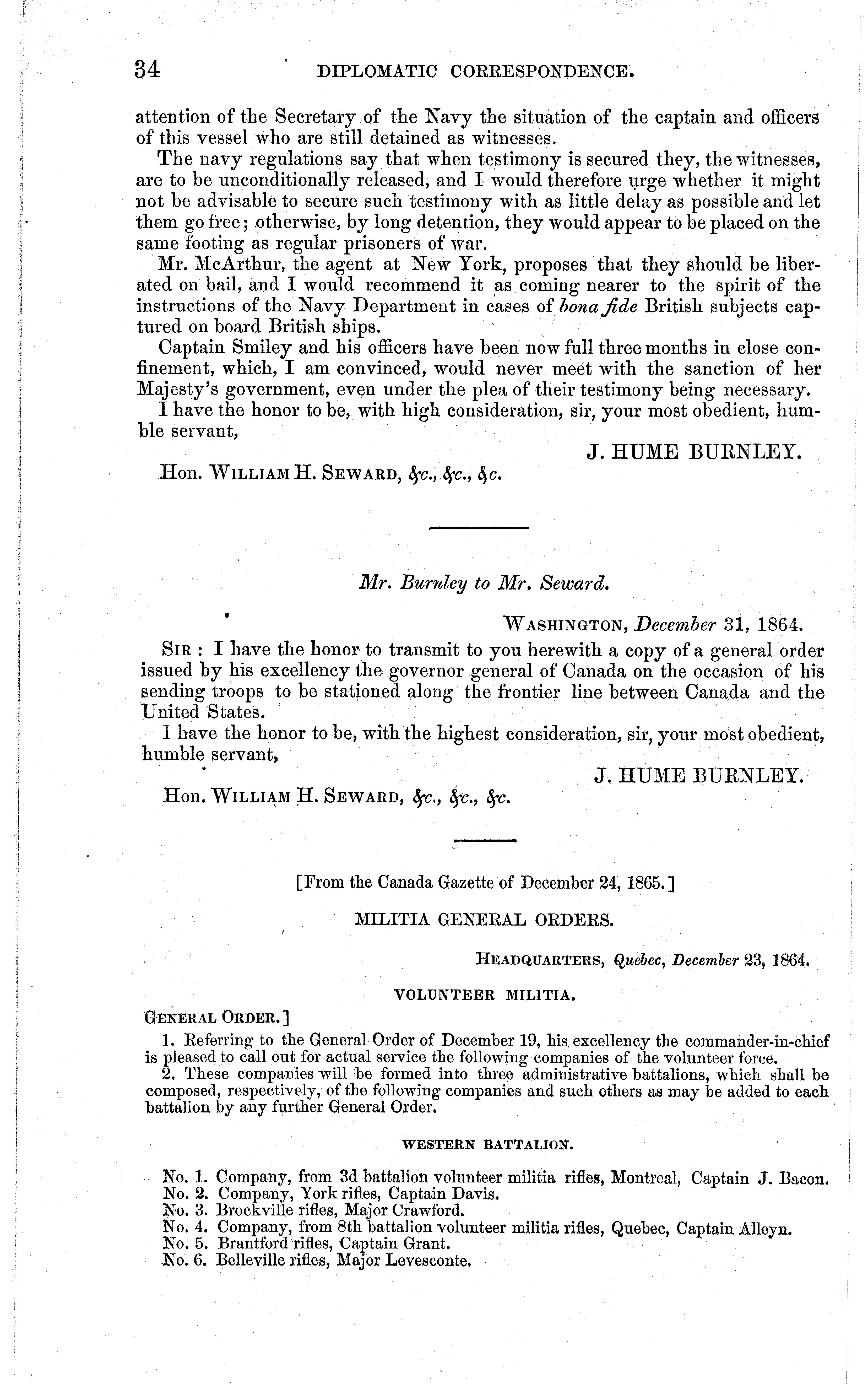 34 DIPLOMATIC CORRESPONDENCE.

attention of the Secretary of the Navy the situation of the captain and officers of this vessel who are still detained as witnesses.

The navy regulations say that when testimony is secured they, the witnesses, are to be unconditionally released, and I would therefore urge whether it might not be advisable to secure such testimony with as little delay as possible and let them go free; otherwise, by long detention, they would appear to be placed on the same footing as regular prisoners of war.

Mr. McArthur, the agent at New York, proposes that they should be liberated on bail, and I would recommend it as coming nearer to the spirit of the instructions of the Navy Department in cases of bona fide British subjects captured on board British ships.

Captain Smiley and his officers have been now full three months in close confinement, which, I am convinced, would never meet with the sanction of her Majesty's government, even under the plea of their testimony being necessary.

I have the honor to be, with high consideration, sir, your most obedient, humble servant,

J. HUME BURNLEY.

Hon. WILLIAM H. SEWARD, &c., &c., &c.

Mr. Burnley to Mr. Seward.

WASHINGTON, December 31, 1864.

SIR: I have the honor to transmit to you herewith a copy of a general order issued by his excellency the governor general of Canada on the occasion of his sending troops to be stationed along the frontier line between Canada and the United States.

I have the honor to be, with the highest consideration, sir, your most obedient, humble servant,

J. HUME BURNLEY.

Hon. WILLIAM H. SEWARD, &c., &c., &c.

[From the Canada Gazette of December 24, 1865.]

MILITIA GENERAL ORDERS.

HEADQUARTERS, Quebec, December 23, 1864.

VOLUNTEER MILITIA.

GENERAL ORDER.]

1. Referring to the General Order of December 19, his excellency the commander-in-chief is pleased to call out for actual service the following companies of the volunteer force.

2. These companies will be formed into three administrative battalions, which shall be composed, respectively, of the following companies and such others as may be added to each battalion by any further General Order.

WESTERN BATTALION.

No. 1. Company, from 3d battalion volunteer militia rifles, Montreal, Captain J. Bacon.
No. 2. Company, York rifles, Captain Davis.
No. 3. Brockville rifles, Major Crawford.
No. 4. Company, from 8th battalion volunteer militia rifles, Quebec, Captain Alleyn.
No. 5. Brantford rifles, Captain Grant.
No. 6. Belleville rifles, Major Levesconte.